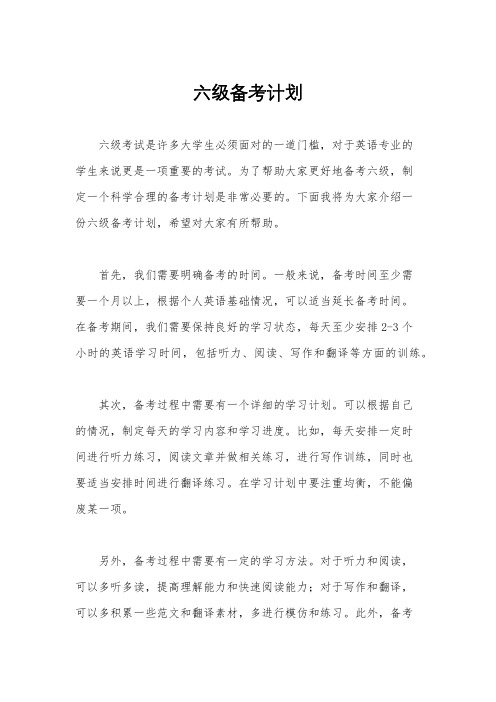 六级备考计划

六级考试是许多大学生必须面对的一道门槛，对于英语专业的学生来说更是一项重要的考试。为了帮助大家更好地备考六级，制定一个科学合理的备考计划是非常必要的。下面我将为大家介绍一份六级备考计划，希望对大家有所帮助。

首先，我们需要明确备考的时间。一般来说，备考时间至少需要一个月以上，根据个人英语基础情况，可以适当延长备考时间。在备考期间，我们需要保持良好的学习状态，每天至少安排2-3个小时的英语学习时间，包括听力、阅读、写作和翻译等方面的训练。

其次，备考过程中需要有一个详细的学习计划。可以根据自己的情况，制定每天的学习内容和学习进度。比如，每天安排一定时间进行听力练习，阅读文章并做相关练习，进行写作训练，同时也要适当安排时间进行翻译练习。在学习计划中要注重均衡，不能偏废某一项。

另外，备考过程中需要有一定的学习方法。对于听力和阅读，可以多听多读，提高理解能力和快速阅读能力；对于写作和翻译，可以多积累一些范文和翻译素材，多进行模仿和练习。此外，备考